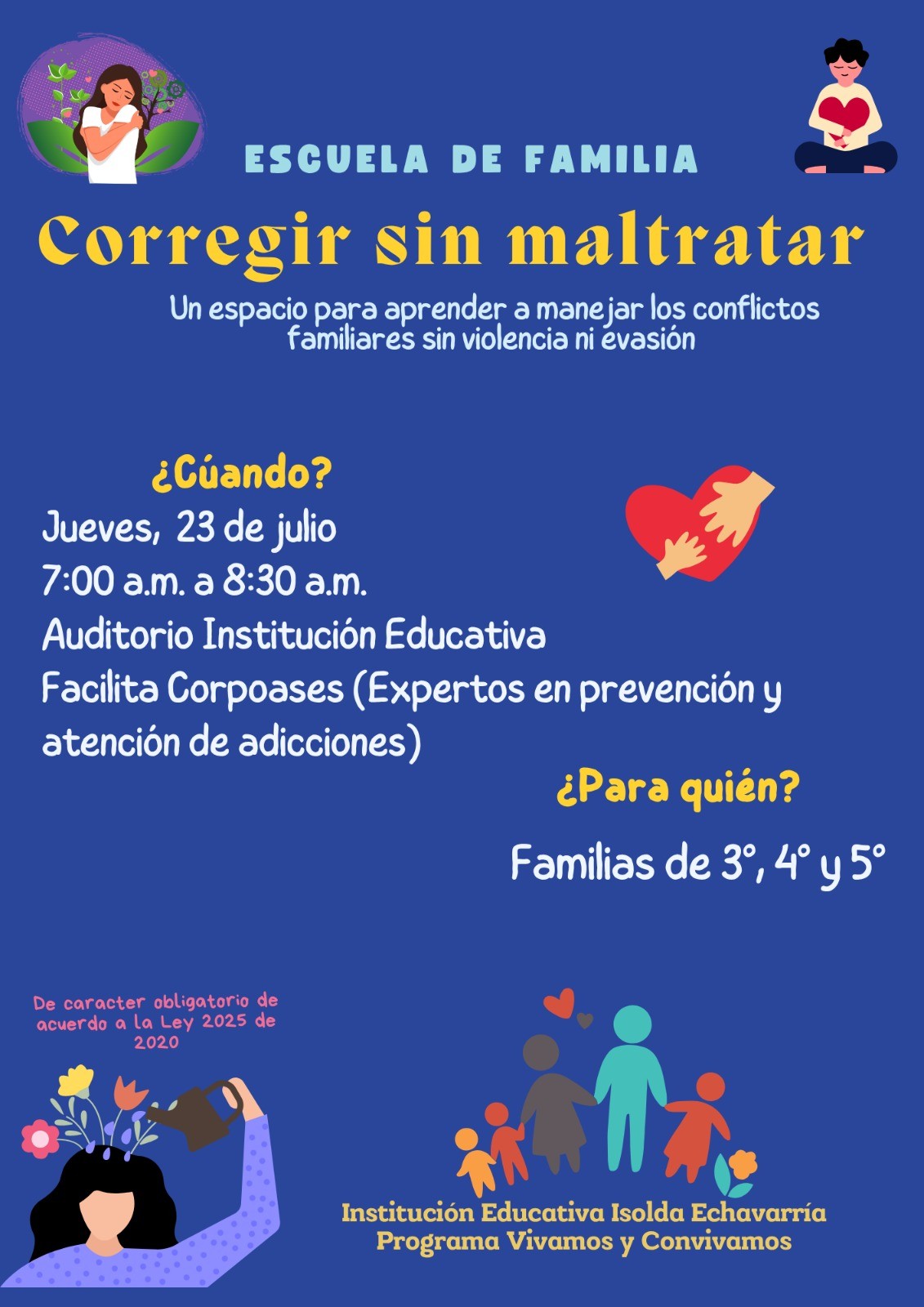 ESCUELA DE FAMILIA

Corregir sin maltratar

Un espacio para aprender a manejar los conflictos familiares sin violencia ni evasión

¿Cúando?

Jueves, 23 de julio
7:00 a.m. a 8:30 a.m.
Auditorio Institución Educativa
Facilita Corpoases (Expertos en prevención y atención de adicciones)

¿Para quién?

Familias de 3°, 4° y 5°

De caracter obligatorio de acuerdo a la Ley 2025 de 2020

Institución Educativa Isolda Echavarría
Programa Vivamos y Convivamos